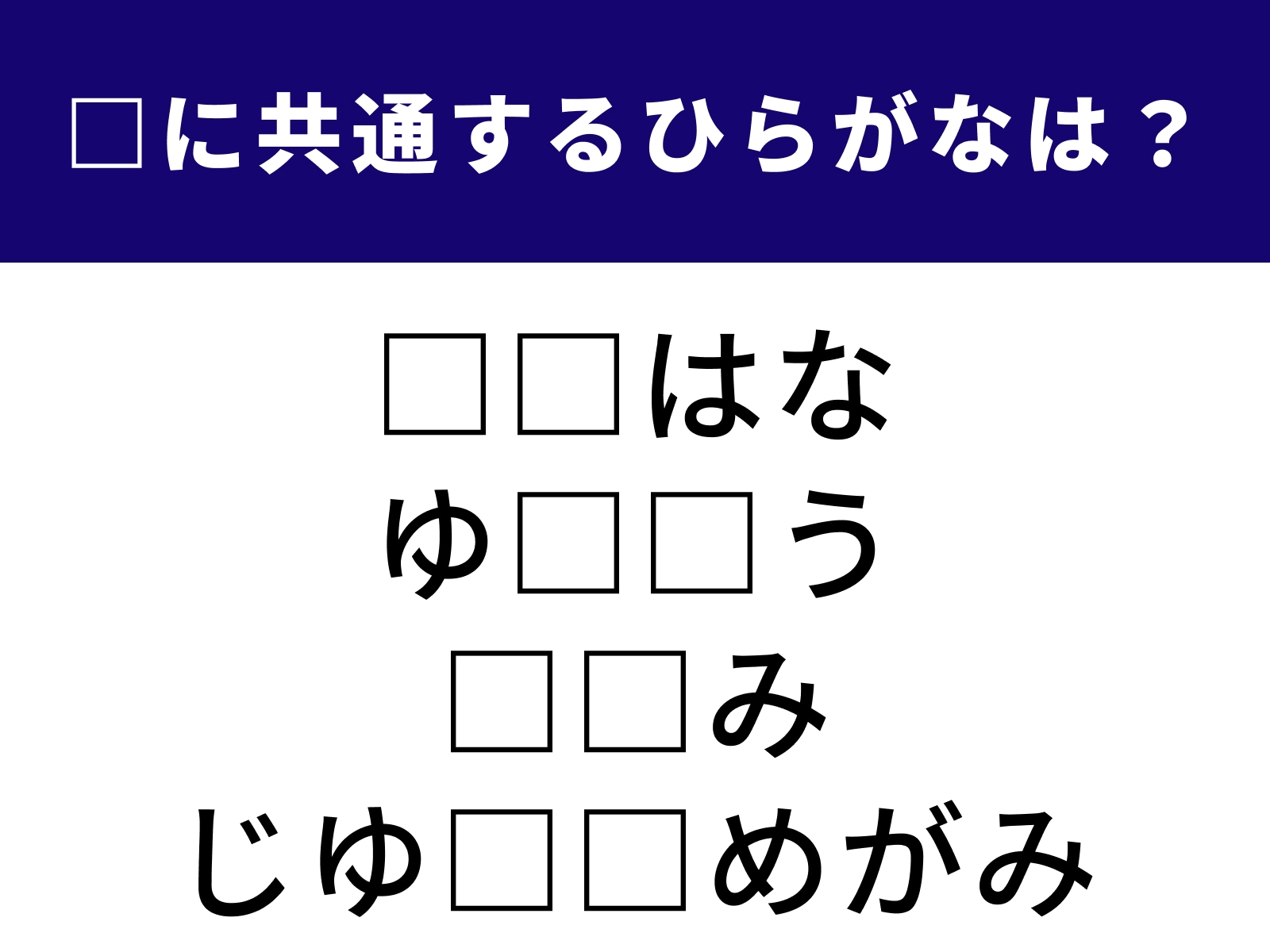 □に共通するひらがなは？

□□はな
ゆ□□う
□□み
じゆ□□めがみ